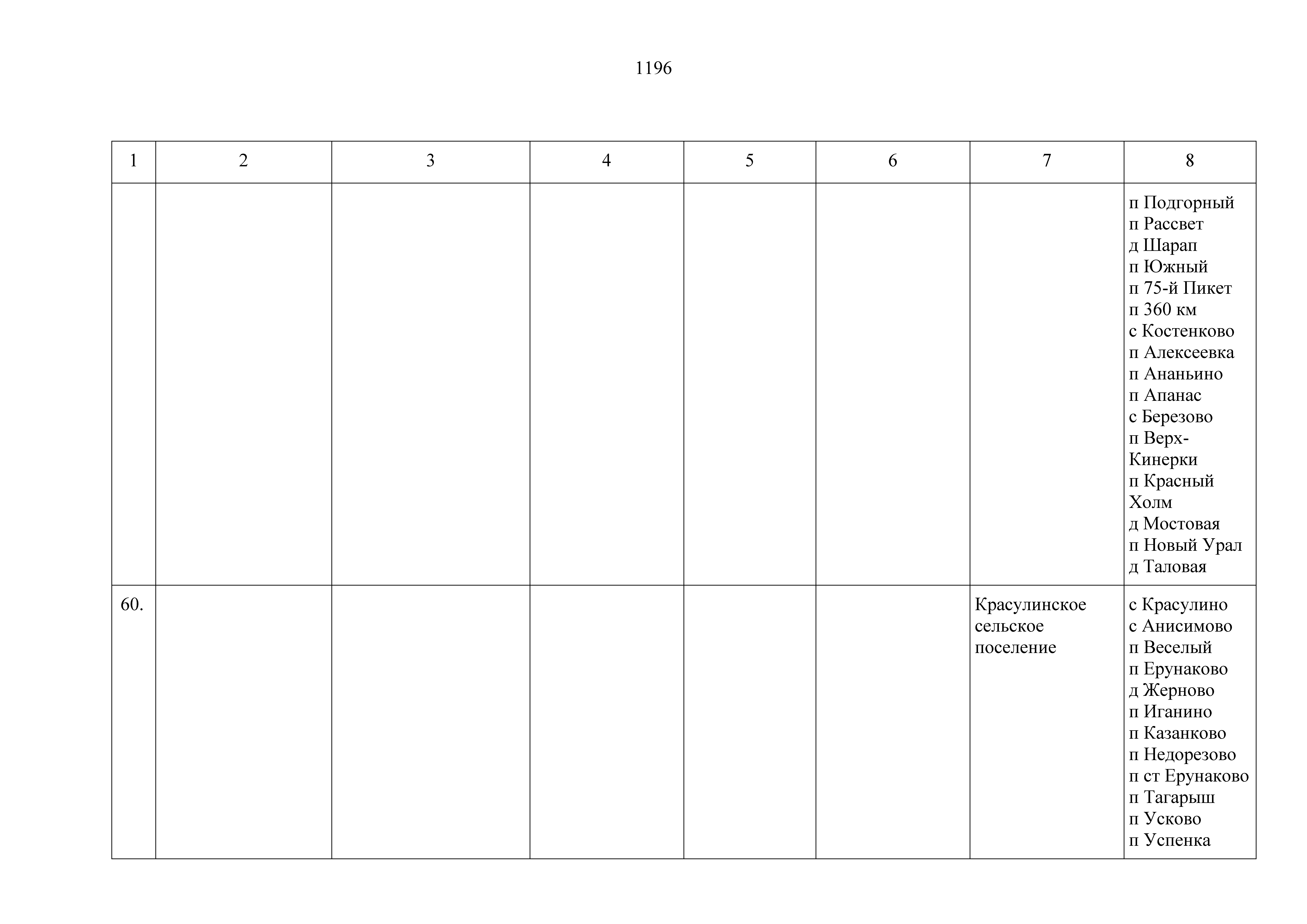 1196

| 1 | 2 | 3 | 4 | 5 | 6 | 7 | 8 |
|---|---|---|---|---|---|---|---|
|  |  |  |  |  |  |  | п Подгорный п Рассвет д Шарап п Южный п 75-й Пикет п 360 км с Костенково п Алексеевка п Ананьино п Апанас с Березово п Верх-Кинерки п Красный Холм д Мостовая п Новый Урал д Таловая |
| 60. |  |  |  |  |  | Красулинское сельское поселение | с Красулино с Анисимово п Веселый п Ерунаково д Жерново п Иганино п Казанково п Недорезово п ст Ерунаково п Тагарыш п Усково п Успенка |